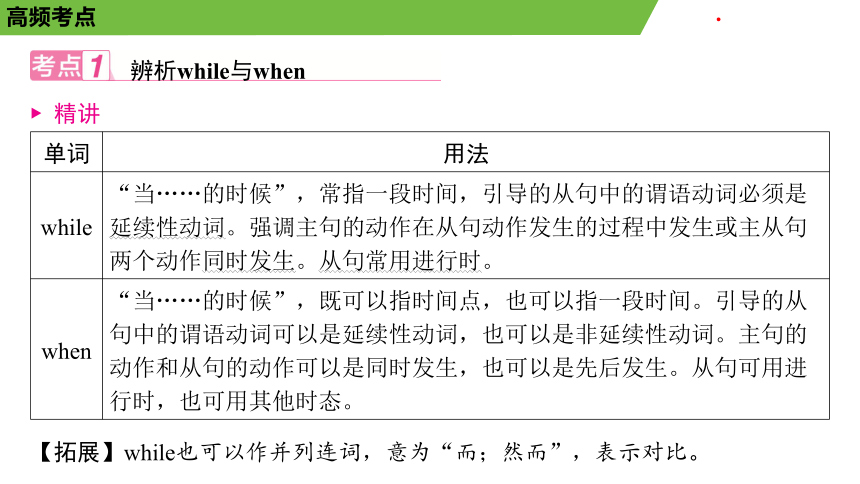 高频考点

考点1 辨析while与when

▶ 精讲

| 单词 | 用法 |
|---|---|
| while | “当……的时候”，常指一段时间，引导的从句中的谓语动词必须是延续性动词。强调主句的动作在从句动作发生的过程中发生或主从句两个动作同时发生。从句常用进行时。 |
| when | “当……的时候”，既可以指时间点，也可以指一段时间。引导的从句中的谓语动词可以是延续性动词，也可以是非延续性动词。主句的动作和从句的动作可以是同时发生，也可以是先后发生。从句可用进行时，也可用其他时态。 |

【拓展】while也可以作并列连词，意为“而；然而”，表示对比。